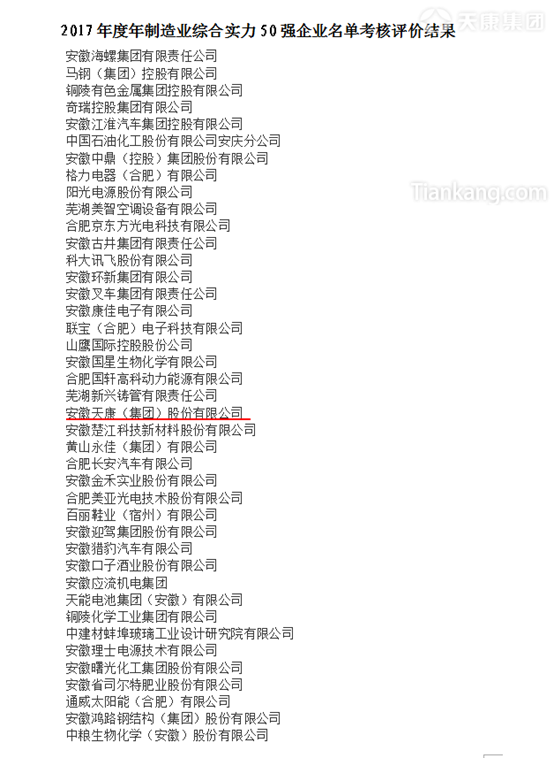 2017年度年制造业综合实力50强企业名单考核评价结果

安徽海螺集团有限责任公司
马钢（集团）控股有限公司
铜陵有色金属集团控股有限公司
奇瑞控股集团有限公司
安徽江淮汽车集团控股有限公司
中国石油化工股份有限公司安庆分公司
安徽中鼎（控股）集团股份有限公司
格力电器（合肥）有限公司
阳光电源股份有限公司
芜湖美智空调设备有限公司
合肥京东方光电科技有限公司
安徽古井集团有限责任公司
科大讯飞股份有限公司
安徽环新集团有限公司
安徽叉车集团有限责任公司
安徽康佳电子有限公司
联宝（合肥）电子科技有限公司
山鹰国际控股股份公司
安徽国星生物化学有限公司
合肥国轩高科动力能源有限公司
芜湖新兴铸管有限责任公司
安徽天康（集团）股份有限公司
安徽楚江科技新材料股份有限公司
黄山永佳（集团）有限公司
合肥长安汽车有限公司
安徽金禾实业股份有限公司
合肥美亚光电技术股份有限公司
百丽鞋业（宿州）有限公司
安徽迎驾集团股份有限公司
安徽猎豹汽车有限公司
安徽口子酒业股份有限公司
安徽应流机电集团
天能电池集团（安徽）有限公司
铜陵化学工业集团有限公司
中建材蚌埠玻璃工业设计研究院有限公司
安徽理士电源技术有限公司
安徽曙光化工集团股份有限公司
安徽省司尔特肥业股份有限公司
通威太阳能（合肥）有限公司
安徽鸿路钢结构（集团）股份有限公司
中粮生物化学（安徽）股份有限公司

天康集团
Tiankang.com